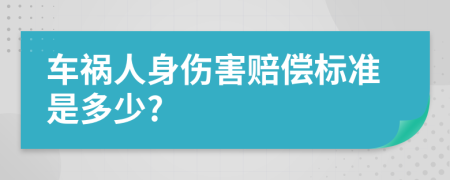 车祸人身伤害赔偿标准是多少?